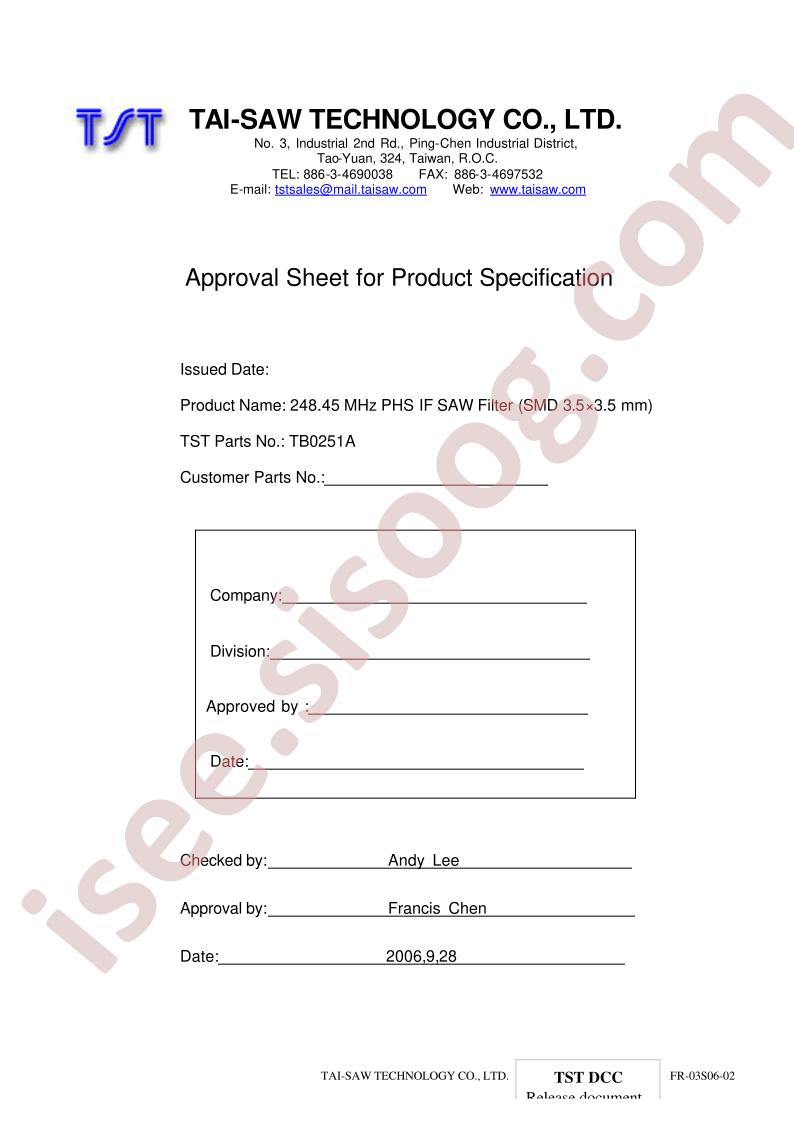 TST

TAI-SAW TECHNOLOGY CO., LTD.
No. 3, Industrial 2nd Rd., Ping-Chen Industrial District,
Tao-Yuan, 324, Taiwan, R.O.C.
TEL: 886-3-4690038 FAX: 886-3-4697532
E-mail: tstsales@mail.taisaw.com Web: www.taisaw.com

Approval Sheet for Product Specification

Issued Date:

Product Name: 248.45 MHz PHS IF SAW Filter (SMD 3.5×3.5 mm)

TST Parts No.: TB0251A

Customer Parts No.:____

Company:____

Division:____

Approved by :____

Date:____

Checked by: Andy Lee

Approval by: Francis Chen

Date: 2006,9,28

TAI-SAW TECHNOLOGY CO., LTD.

TST DCC
Release document

FR-03S06-02

isee.sisoog.com